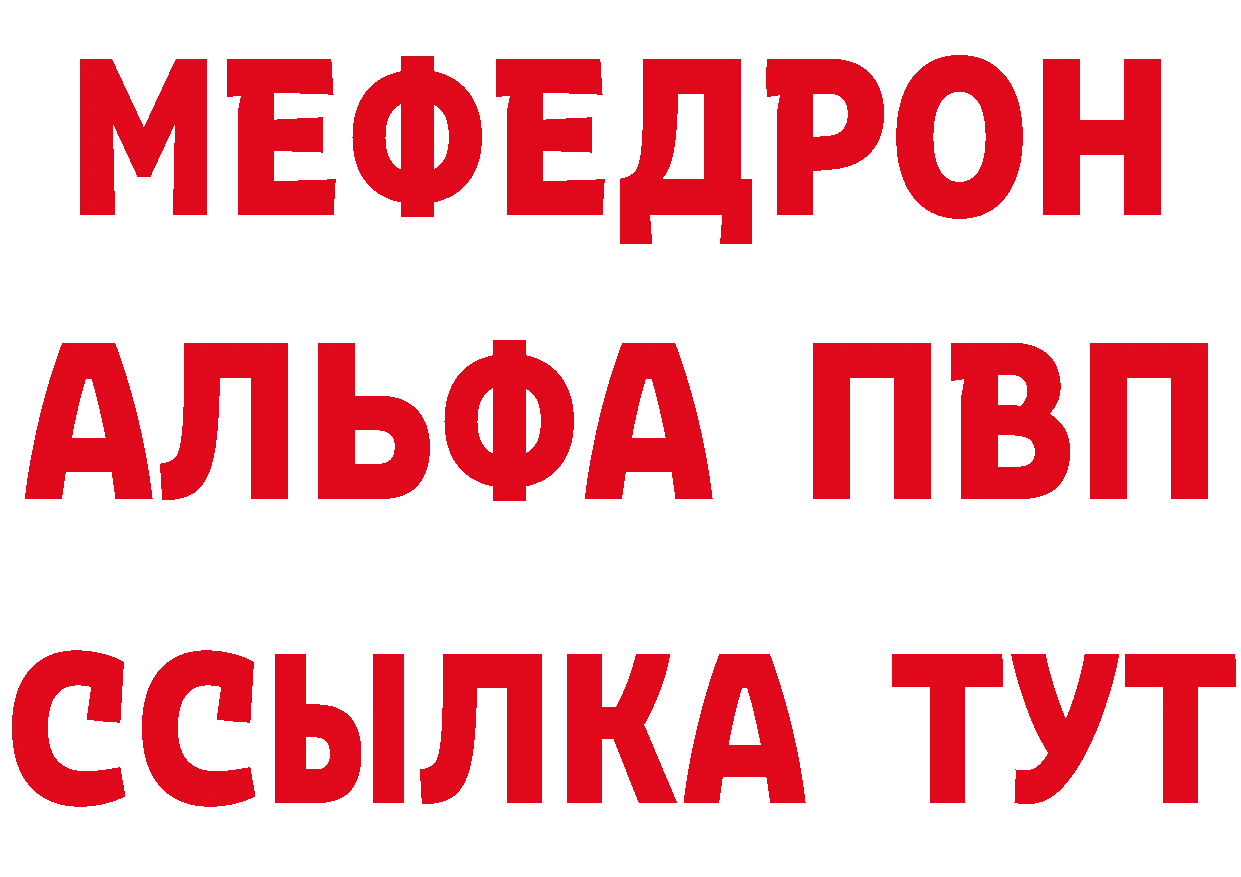 МЕФЕДРОН
АЛЬФА ПВП
ССЫЛКА ТУТ